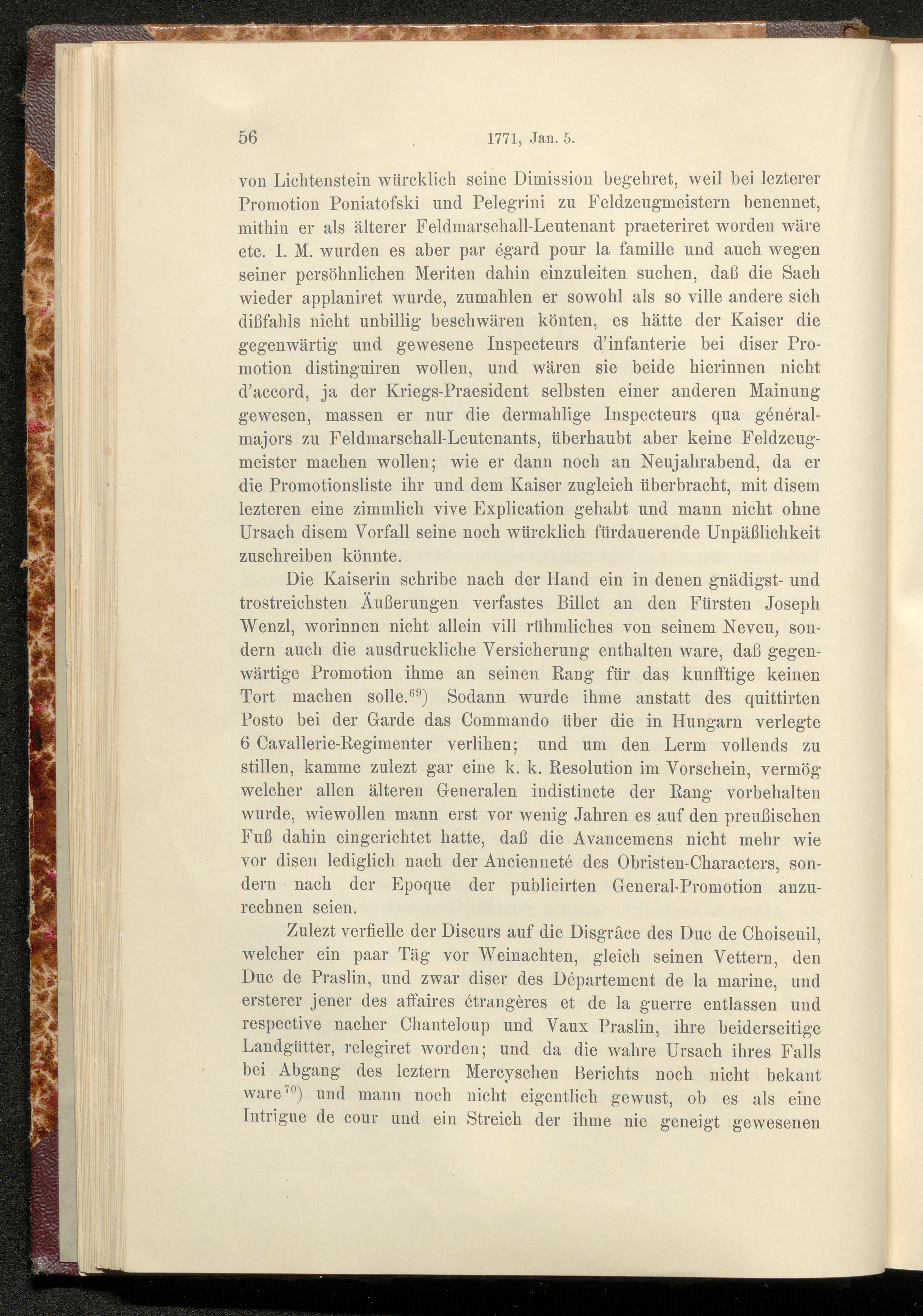 56 1771, Jan. 5.

von Lichtenstein würcklich seine Dimission begehret, weil bei lezterer Promotion Poniatofski und Pelegrini zu Feldzeugmeistern benennet, mithin er als älterer Feldmarschall-Leutenant praeteriret worden wäre etc. I. M. wurden es aber par égard pour la famille und auch wegen seiner persöhnlichen Meriten dahin einzuleiten suchen, daß die Sach wieder applaniret wurde, zumahlen er sowohl als so ville andere sich dißfahls nicht unbillig beschwären könten, es hätte der Kaiser die gegenwärtig und gewesene Inspecteurs d'infanterie bei diser Promotion distinguiren wollen, und wären sie beide hierinnen nicht d'accord, ja der Kriegs-Praesident selbsten einer anderen Mainung gewesen, massen er nur die dermahlige Inspecteurs qua généralmajors zu Feldmarschall-Leutenants, überhaubt aber keine Feldzeugmeister machen wollen; wie er dann noch an Neujahrabend, da er die Promotionsliste ihr und dem Kaiser zugleich überbracht, mit disem lezteren eine zimmlich vive Explication gehabt und mann nicht ohne Ursach disem Vorfall seine noch würcklich fürdauerende Unpäßlichkeit zuschreiben könnte.

Die Kaiserin schribe nach der Hand ein in denen gnädigst- und trostreichsten Äußerungen verfastes Billet an den Fürsten Joseph Wenzl, worinnen nicht allein vill rühmliches von seinem Neveu, sondern auch die ausdruckliche Versicherung enthalten ware, daß gegenwärtige Promotion ihme an seinen Rang für das kunfftige keinen Tort machen solle.$^{69}$) Sodann wurde ihme anstatt des quittirten Posto bei der Garde das Commando über die in Hungarn verlegte 6 Cavallerie-Regimenter verlihen; und um den Lerm vollends zu stillen, kamme zulezt gar eine k. k. Resolution im Vorschein, vermög welcher allen älteren Generalen indistincte der Rang vorbehalten wurde, wiewollen mann erst vor wenig Jahren es auf den preußischen Fuß dahin eingerichtet hatte, daß die Avancemens nicht mehr wie vor disen lediglich nach der Ancienneté des Obristen-Characters, sondern nach der Epoque der publicirten General-Promotion anzurechnen seien.

Zulezt verfielle der Discurs auf die Disgrâce des Duc de Choiseuil, welcher ein paar Täg vor Weinachten, gleich seinen Vettern, den Duc de Praslin, und zwar diser des Département de la marine, und ersterer jener des affaires étrangères et de la guerre entlassen und respective nacher Chanteloup und Vaux Praslin, ihre beiderseitige Landgütter, relegiret worden; und da die wahre Ursach ihres Falls bei Abgang des leztern Mercyschen Berichts noch nicht bekant ware$^{70}$) und mann noch nicht eigentlich gewust, ob es als eine Intrigue de cour und ein Streich der ihme nie geneigt gewesenen